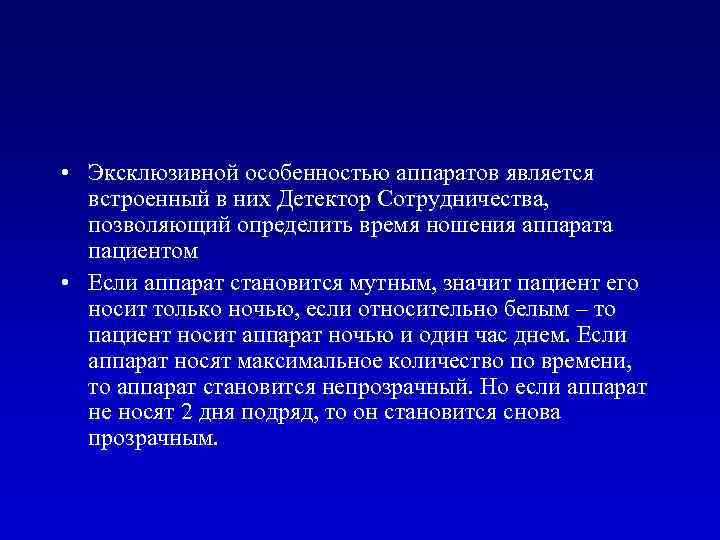 • Эксклюзивной особенностью аппаратов является встроенный в них Детектор Сотрудничества, позволяющий определить время ношения аппарата пациентом

• Если аппарат становится мутным, значит пациент его носит только ночью, если относительно белым – то пациент носит аппарат ночью и один час днем. Если аппарат носят максимальное количество по времени, то аппарат становится непрозрачный. Но если аппарат не носят 2 дня подряд, то он становится снова прозрачным.